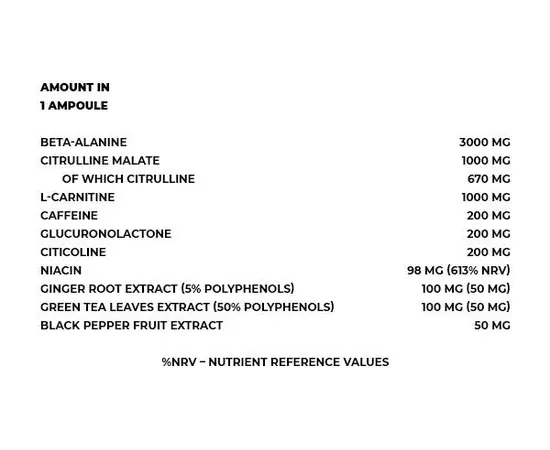 AMOUNT IN
1 AMPOULE

| | |
|---|---|
| BETA-ALANINE | 3000 MG |
| CITRULLINE MALATE | 1000 MG |
| OF WHICH CITRULLINE | 670 MG |
| L-CARNITINE | 1000 MG |
| CAFFEINE | 200 MG |
| GLUCURONOLACTONE | 200 MG |
| CITICOLINE | 200 MG |
| NIACIN | 98 MG (613% NRV) |
| GINGER ROOT EXTRACT (5% POLYPHENOLS) | 100 MG (50 MG) |
| GREEN TEA LEAVES EXTRACT (50% POLYPHENOLS) | 100 MG (50 MG) |
| BLACK PEPPER FRUIT EXTRACT | 50 MG |

%NRV – NUTRIENT REFERENCE VALUES